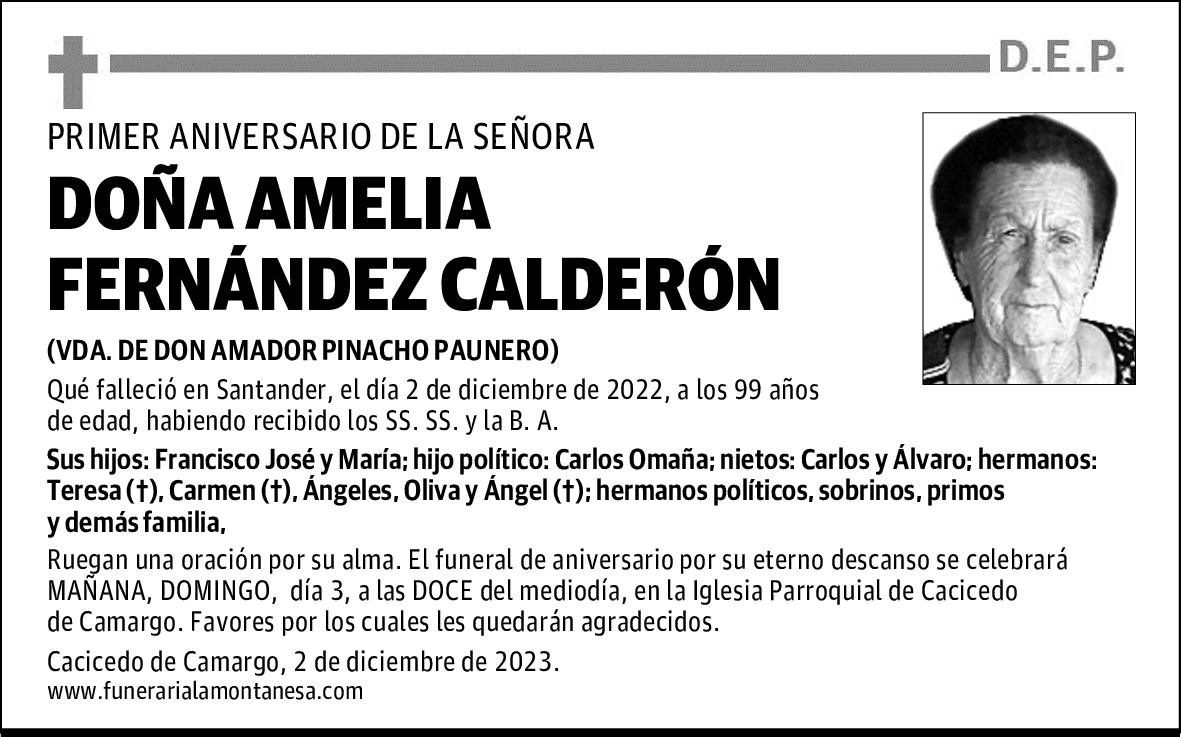 D.E.P.

PRIMER ANIVERSARIO DE LA SEÑORA

DOÑA AMELIA FERNÁNDEZ CALDERÓN

(VDA. DE DON AMADOR PINACHO PAUNERO)

Qué falleció en Santander, el día 2 de diciembre de 2022, a los 99 años de edad, habiendo recibido los SS. SS. y la B. A.

Sus hijos: Francisco José y María; hijo político: Carlos Omaña; nietos: Carlos y Álvaro; hermanos: Teresa (†), Carmen (†), Ángeles, Oliva y Ángel (†); hermanos políticos, sobrinos, primos y demás familia,

Ruegan una oración por su alma. El funeral de aniversario por su eterno descanso se celebrará MAÑANA, DOMINGO, día 3, a las DOCE del mediodía, en la Iglesia Parroquial de Cacicedo de Camargo. Favores por los cuales les quedarán agradecidos.

Cacicedo de Camargo, 2 de diciembre de 2023.
www.funerarialamontanesa.com